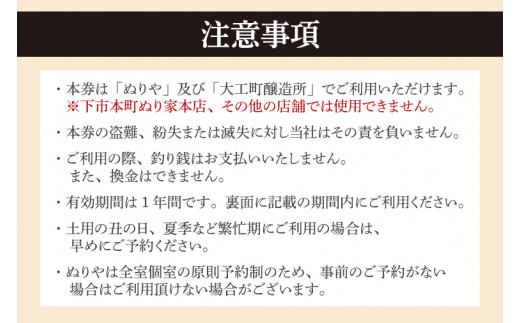 注意事項

・本券は「ぬりや」及び「大工町醸造所」でご利用いただけます。
※下市本町ぬり家本店、その他の店舗では使用できません。

・本券の盗難、紛失または滅失に対し当社はその責を負いません。

・ご利用の際、釣り銭はお支払いいたしません。
また、換金はできません。

・有効期間は１年間です。裏面に記載の期間内にご利用ください。

・土用の丑の日、夏季など繁忙期にご利用の場合は、
早めにご予約ください。

・ぬりやは全室個室の原則予約制のため、事前のご予約がない
場合はご利用頂けない場合がございます。